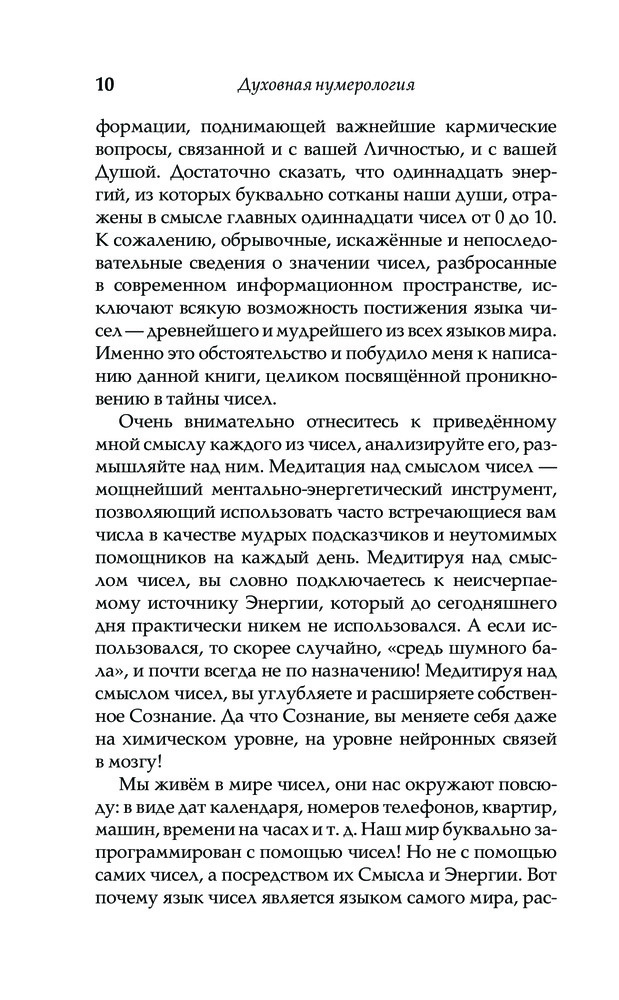 10 Духовная нумерология

формации, поднимающей важнейшие кармические вопросы, связанной и с вашей Личностью, и с вашей Душой. Достаточно сказать, что одиннадцать энергий, из которых буквально сотканы наши души, отражены в смысле главных одиннадцати чисел от 0 до 10. К сожалению, обрывочные, искажённые и непоследовательные сведения о значении чисел, разбросанные в современном информационном пространстве, исключают всякую возможность постижения языка чисел — древнейшего и мудрейшего из всех языков мира. Именно это обстоятельство и побудило меня к написанию данной книги, целиком посвящённой проникновению в тайны чисел.

Очень внимательно отнеситесь к приведённому мной смыслу каждого из чисел, анализируйте его, размышляйте над ним. Медитация над смыслом чисел — мощнейший ментально-энергетический инструмент, позволяющий использовать часто встречающиеся вам числа в качестве мудрых подсказчиков и неутомимых помощников на каждый день. Медитируя над смыслом чисел, вы словно подключаетесь к неисчерпаемому источнику Энергии, который до сегодняшнего дня практически никем не использовался. А если использовался, то скорее случайно, «средь шумного бала», и почти всегда не по назначению! Медитируя над смыслом чисел, вы углубляете и расширяете собственное Сознание. Да что Сознание, вы меняете себя даже на химическом уровне, на уровне нейронных связей в мозгу!

Мы живём в мире чисел, они нас окружают повсюду: в виде дат календаря, номеров телефонов, квартир, машин, времени на часах и т. д. Наш мир буквально запрограммирован с помощью чисел! Но не с помощью самих чисел, а посредством их Смысла и Энергии. Вот почему язык чисел является языком самого мира, рас-